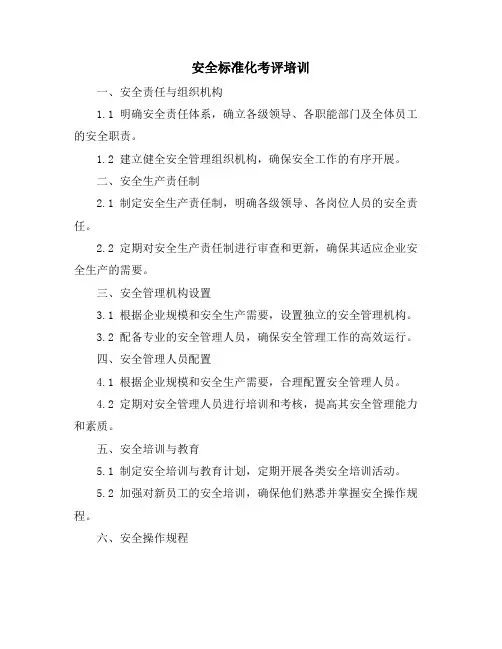 安全标准化考评培训

一、安全责任与组织机构

1.1 明确安全责任体系，确立各级领导、各职能部门及全体员工的安全职责。

1.2 建立健全安全管理组织机构，确保安全工作的有序开展。

二、安全生产责任制

2.1 制定安全生产责任制，明确各级领导、各岗位人员的安全责任。

2.2 定期对安全生产责任制进行审查和更新，确保其适应企业安全生产的需要。

三、安全管理机构设置

3.1 根据企业规模和安全生产需要，设置独立的安全管理机构。

3.2 配备专业的安全管理人员，确保安全管理工作的高效运行。

四、安全管理人员配置

4.1 根据企业规模和安全生产需要，合理配置安全管理人员。

4.2 定期对安全管理人员进行培训和考核，提高其安全管理能力和素质。

五、安全培训与教育

5.1 制定安全培训与教育计划，定期开展各类安全培训活动。

5.2 加强对新员工的安全培训，确保他们熟悉并掌握安全操作规程。

六、安全操作规程